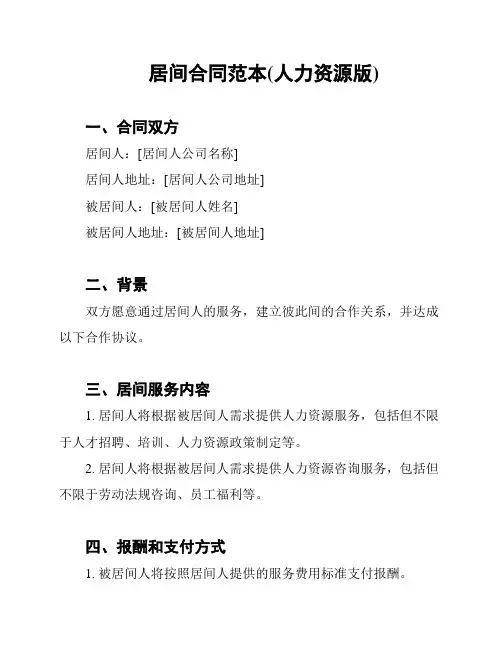 居间合同范本(人力资源版)

一、合同双方

居间人：[居间人公司名称]

居间人地址：[居间人公司地址]

被居间人：[被居间人姓名]

被居间人地址：[被居间人地址]

二、背景

双方愿意通过居间人的服务，建立彼此间的合作关系，并达成以下合作协议。

三、居间服务内容

1. 居间人将根据被居间人需求提供人力资源服务，包括但不限于人才招聘、培训、人力资源政策制定等。

2. 居间人将根据被居间人需求提供人力资源咨询服务，包括但不限于劳动法规咨询、员工福利等。

四、报酬和支付方式

1. 被居间人将按照居间人提供的服务费用标准支付报酬。